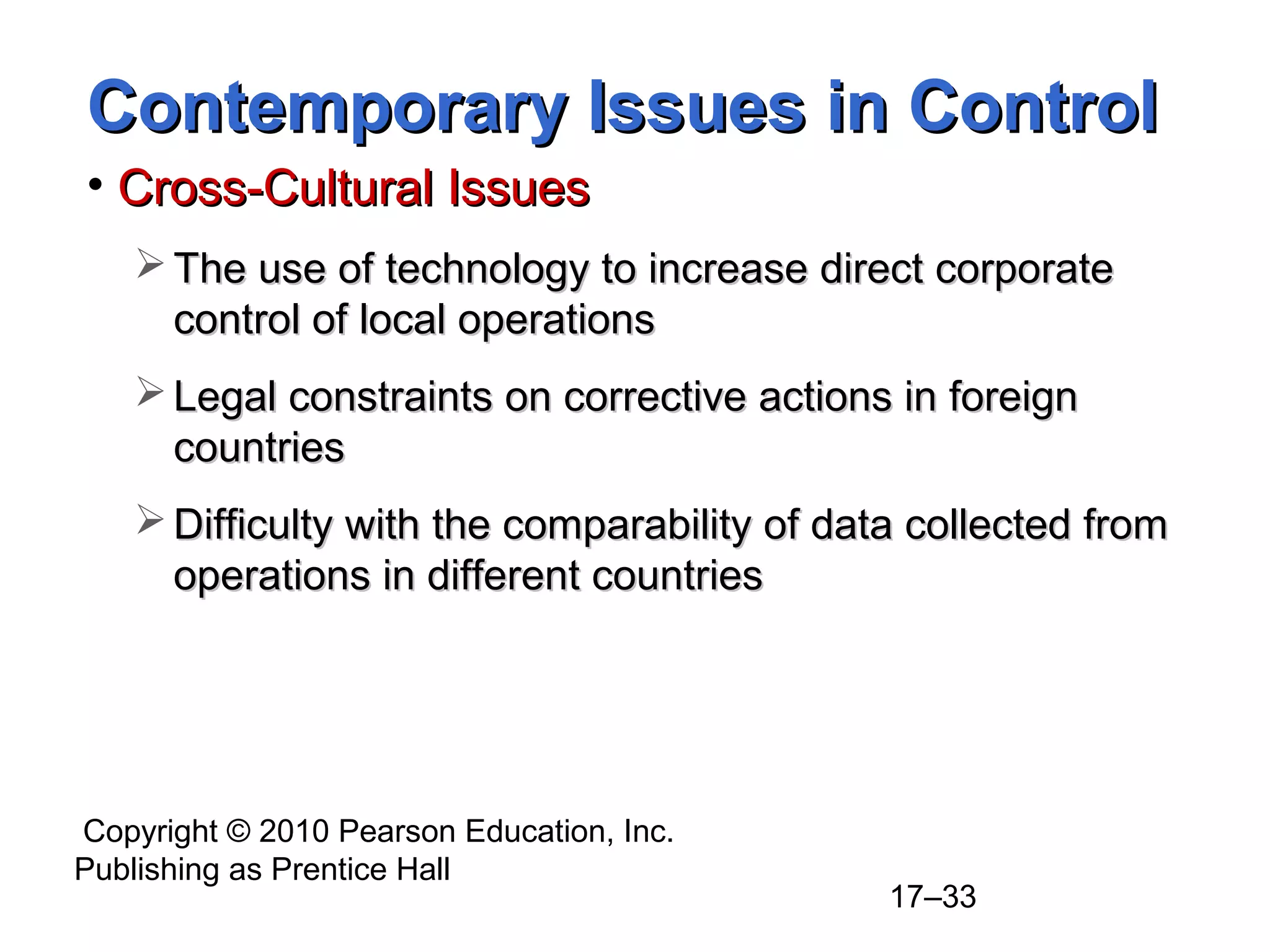 Contemporary Issues in Control

• Cross-Cultural Issues

➢ The use of technology to increase direct corporate control of local operations

➢ Legal constraints on corrective actions in foreign countries

➢ Difficulty with the comparability of data collected from operations in different countries

Copyright © 2010 Pearson Education, Inc. Publishing as Prentice Hall

17–33